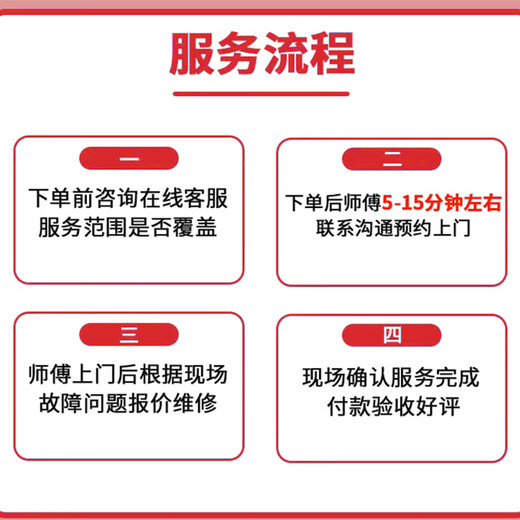 服务流程

一
下单前咨询在线客服
服务范围是否覆盖

二
下单后师傅5-15分钟左右
联系沟通预约上门

三
师傅上门后根据现场
故障问题报价维修

四
现场确认服务完成
付款验收好评